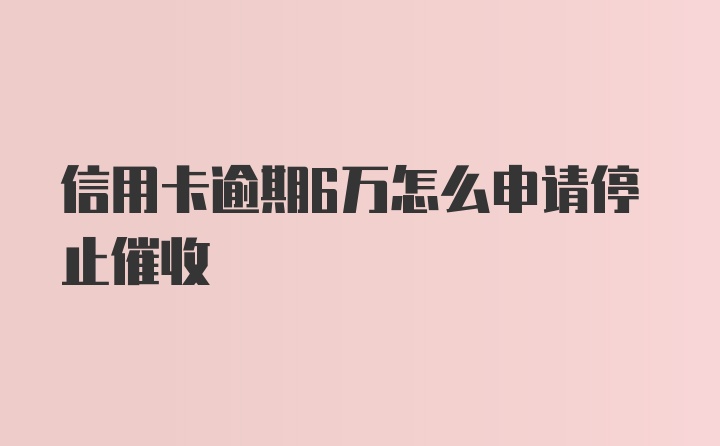 信用卡逾期6万怎么申请停止催收